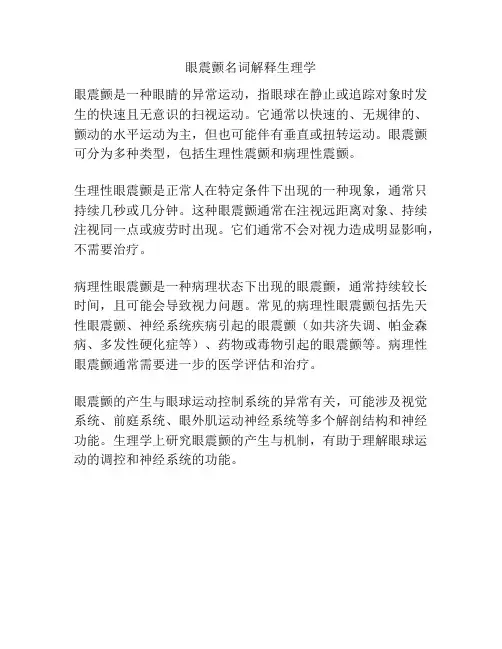 眼震颤名词解释生理学

眼震颤是一种眼睛的异常运动，指眼球在静止或追踪对象时发生的快速且无意识的扫视运动。它通常以快速的、无规律的、颤动的水平运动为主，但也可能伴有垂直或扭转运动。眼震颤可分为多种类型，包括生理性震颤和病理性震颤。

生理性眼震颤是正常人在特定条件下出现的一种现象，通常只持续几秒或几分钟。这种眼震颤通常在注视远距离对象、持续注视同一点或疲劳时出现。它们通常不会对视力造成明显影响，不需要治疗。

病理性眼震颤是一种病理状态下出现的眼震颤，通常持续较长时间，且可能会导致视力问题。常见的病理性眼震颤包括先天性眼震颤、神经系统疾病引起的眼震颤（如共济失调、帕金森病、多发性硬化症等）、药物或毒物引起的眼震颤等。病理性眼震颤通常需要进一步的医学评估和治疗。

眼震颤的产生与眼球运动控制系统的异常有关，可能涉及视觉系统、前庭系统、眼外肌运动神经系统等多个解剖结构和神经功能。生理学上研究眼震颤的产生与机制，有助于理解眼球运动的调控和神经系统的功能。